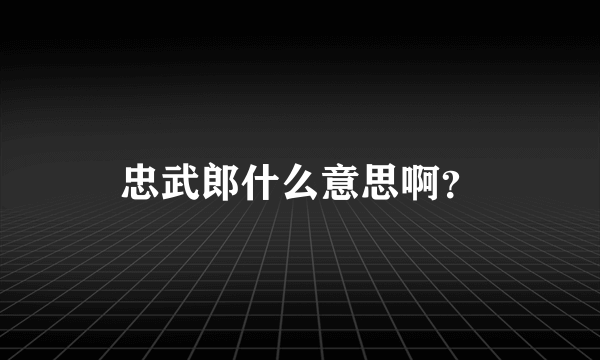 忠武郎什么意思啊?